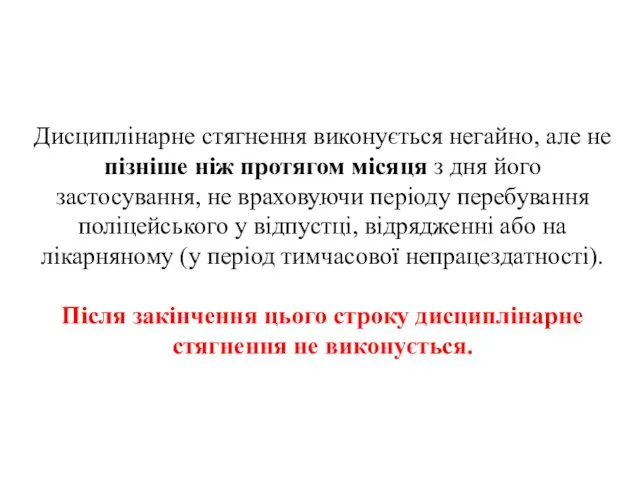 Дисциплінарне стягнення виконується негайно, але не пізніше ніж протягом місяця з дня його застосування, не враховуючи періоду перебування поліцейського у відпустці, відрядженні або на лікарняному (у період тимчасової непрацездатності).

Після закінчення цього строку дисциплінарне стягнення не виконується.